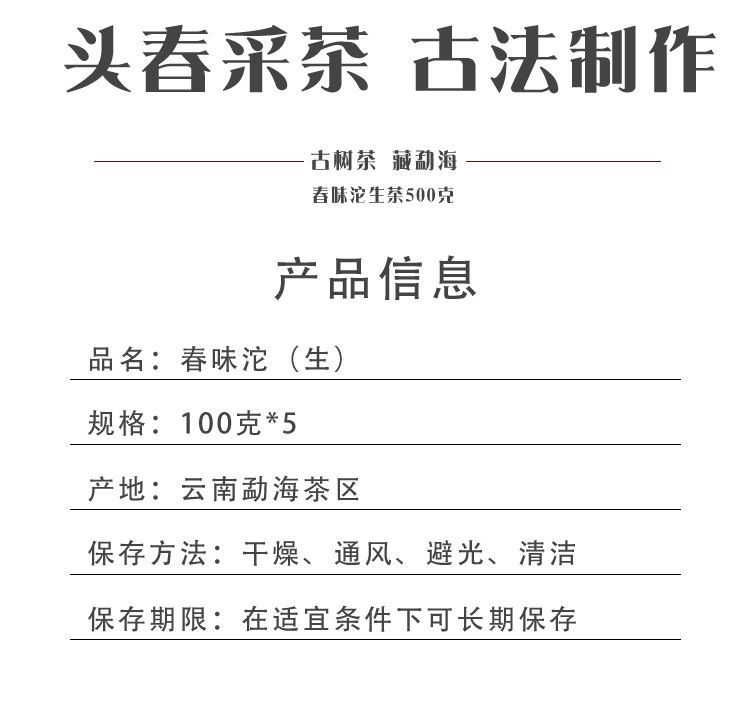 头春采茶 古法制作

古树茶 藏勐海

春味沱生茶500克

产品信息

品名：春味沱（生）

规格：100克*5

产地：云南勐海茶区

保存方法：干燥、通风、避光、清洁

保存期限：在适宜条件下可长期保存